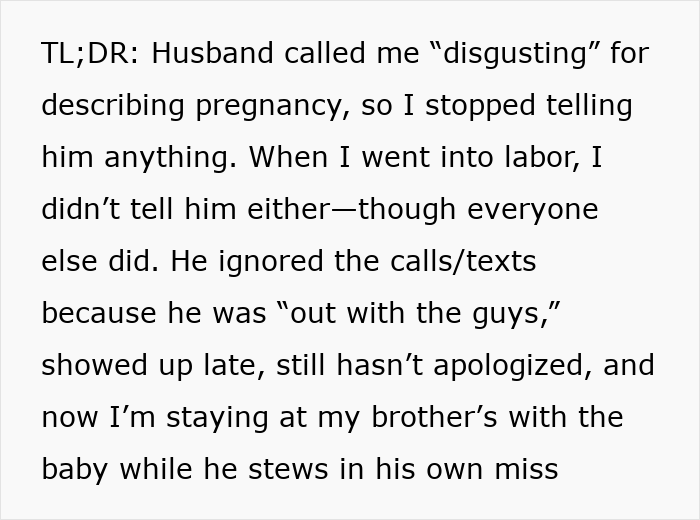 TL;DR: Husband called me “disgusting” for describing pregnancy, so I stopped telling him anything. When I went into labor, I didn’t tell him either—though everyone else did. He ignored the calls/texts because he was “out with the guys,” showed up late, still hasn’t apologized, and now I’m staying at my brother’s with the baby while he stews in his own miss